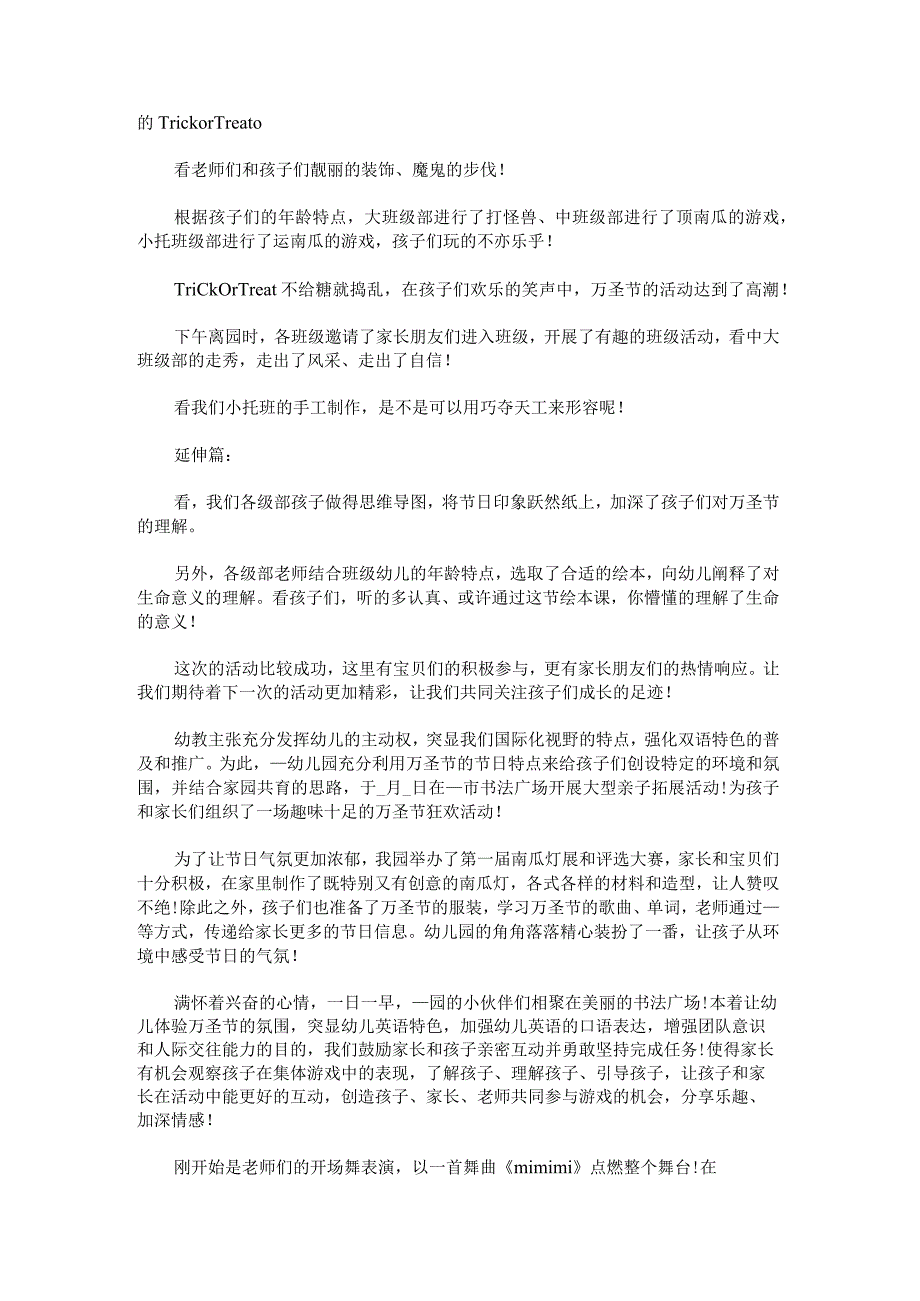 的 TrickorTreato

看老师们和孩子们靓丽的装饰、魔鬼的步伐！

根据孩子们的年龄特点，大班级部进行了打怪兽、中班级部进行了顶南瓜的游戏，小托班级部进行了运南瓜的游戏，孩子们玩的不亦乐乎！

TriCkOrTreat 不给糖就捣乱，在孩子们欢乐的笑声中，万圣节的活动达到了高潮！

下午离园时，各班级邀请了家长朋友们进入班级，开展了有趣的班级活动，看中大班级部的走秀，走出了风采、走出了自信！

看我们小托班的手工制作，是不是可以用巧夺天工来形容呢！

延伸篇：

看，我们各级部孩子做得思维导图，将节日印象跃然纸上，加深了孩子们对万圣节的理解。

另外，各级部老师结合班级幼儿的年龄特点，选取了合适的绘本，向幼儿阐释了对生命意义的理解。看孩子们，听的多认真、或许通过这节绘本课，你懵懂的理解了生命的意义！

这次的活动比较成功，这里有宝贝们的积极参与，更有家长朋友们的热情响应。让我们期待着下一次的活动更加精彩，让我们共同关注孩子们成长的足迹！

幼教主张充分发挥幼儿的主动权，突显我们国际化视野的特点，强化双语特色的普及和推广。为此，—幼儿园充分利用万圣节的节日特点来给孩子们创设特定的环境和氛围，并结合家园共育的思路，于_月_日在—市书法广场开展大型亲子拓展活动!为孩子和家长们组织了一场趣味十足的万圣节狂欢活动！

为了让节日气氛更加浓郁，我园举办了第一届南瓜灯展和评选大赛，家长和宝贝们十分积极，在家里制作了既特别又有创意的南瓜灯，各式各样的材料和造型，让人赞叹不绝!除此之外，孩子们也准备了万圣节的服装，学习万圣节的歌曲、单词，老师通过—等方式，传递给家长更多的节日信息。幼儿园的角角落落精心装扮了一番，让孩子从环境中感受节日的气氛！

满怀着兴奋的心情，一日一早，—园的小伙伴们相聚在美丽的书法广场!本着让幼儿体验万圣节的氛围，突显幼儿英语特色，加强幼儿英语的口语表达，增强团队意识和人际交往能力的目的，我们鼓励家长和孩子亲密互动并勇敢坚持完成任务!使得家长有机会观察孩子在集体游戏中的表现，了解孩子、理解孩子、引导孩子，让孩子和家长在活动中能更好的互动，创造孩子、家长、老师共同参与游戏的机会，分享乐趣、加深情感！

刚开始是老师们的开场舞表演，以一首舞曲《mimimi》点燃整个舞台!在